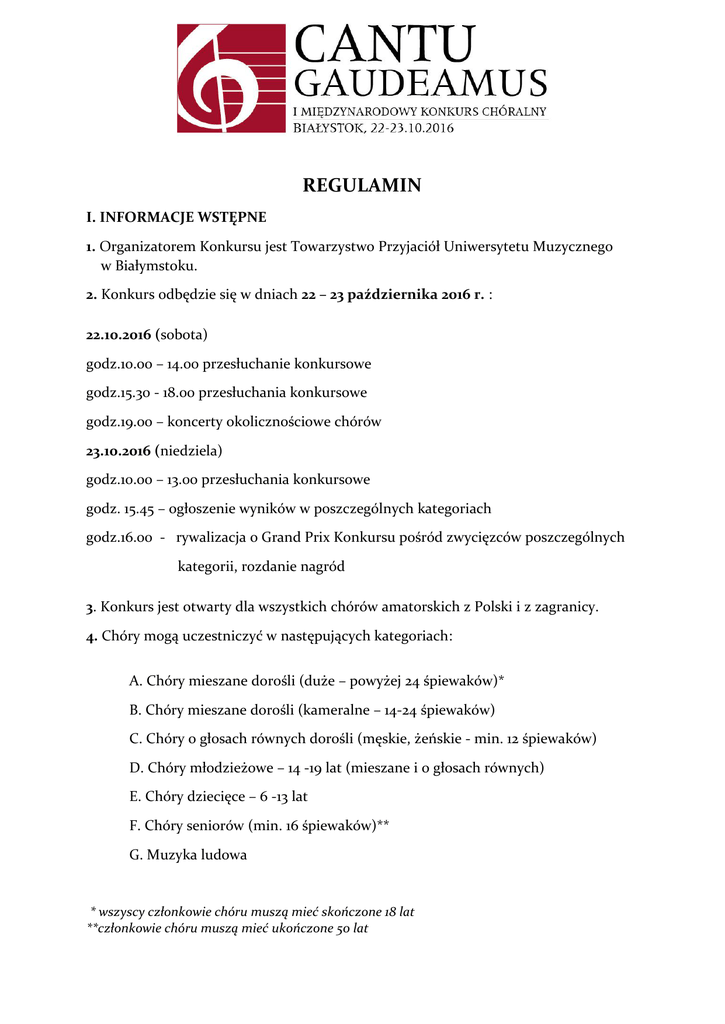 CANTU
GAUDEAMUS
I MIĘDZYNARODOWY KONKURS CHÓRALNY
BIAŁYSTOK, 22-23.10.2016

REGULAMIN

I. INFORMACJE WSTĘPNE

1. Organizatorem Konkursu jest Towarzystwo Przyjaciół Uniwersytetu Muzycznego w Białymstoku.

2. Konkurs odbędzie się w dniach 22 – 23 października 2016 r. :

22.10.2016 (sobota)

godz.10.00 – 14.00 przesłuchanie konkursowe

godz.15.30 - 18.00 przesłuchania konkursowe

godz.19.00 – koncerty okolicznościowe chórów

23.10.2016 (niedziela)

godz.10.00 – 13.00 przesłuchania konkursowe

godz. 15.45 – ogłoszenie wyników w poszczególnych kategoriach

godz.16.00 - rywalizacja o Grand Prix Konkursu pośród zwycięzców poszczególnych kategorii, rozdanie nagród

3. Konkurs jest otwarty dla wszystkich chórów amatorskich z Polski i z zagranicy.

4. Chóry mogą uczestniczyć w następujących kategoriach:

A. Chóry mieszane dorośli (duże – powyżej 24 śpiewaków)*

B. Chóry mieszane dorośli (kameralne – 14-24 śpiewaków)

C. Chóry o głosach równych dorośli (męskie, żeńskie - min. 12 śpiewaków)

D. Chóry młodzieżowe – 14 -19 lat (mieszane i o głosach równych)

E. Chóry dziecięce – 6 -13 lat

F. Chóry seniorów (min. 16 śpiewaków)**

G. Muzyka ludowa

* wszyscy członkowie chóru muszą mieć skończone 18 lat
**członkowie chóru muszą mieć ukończone 50 lat